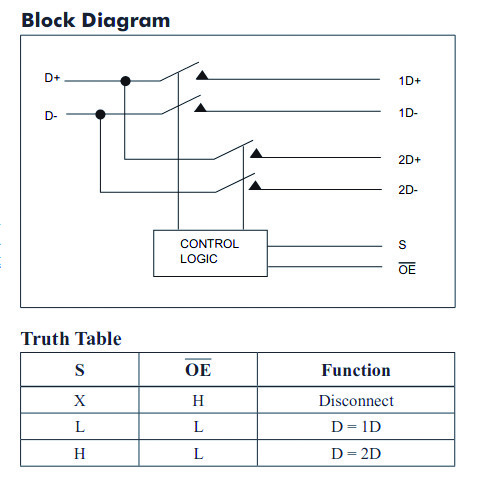 Block Diagram

D+

D-

1D+

1D-

2D+

2D-

CONTROL LOGIC

S

$\overline{OE}$

Truth Table

| S | $\overline{OE}$ | Function |
|---|---|---|
| X | H | Disconnect |
| L | L | D = 1D |
| H | L | D = 2D |